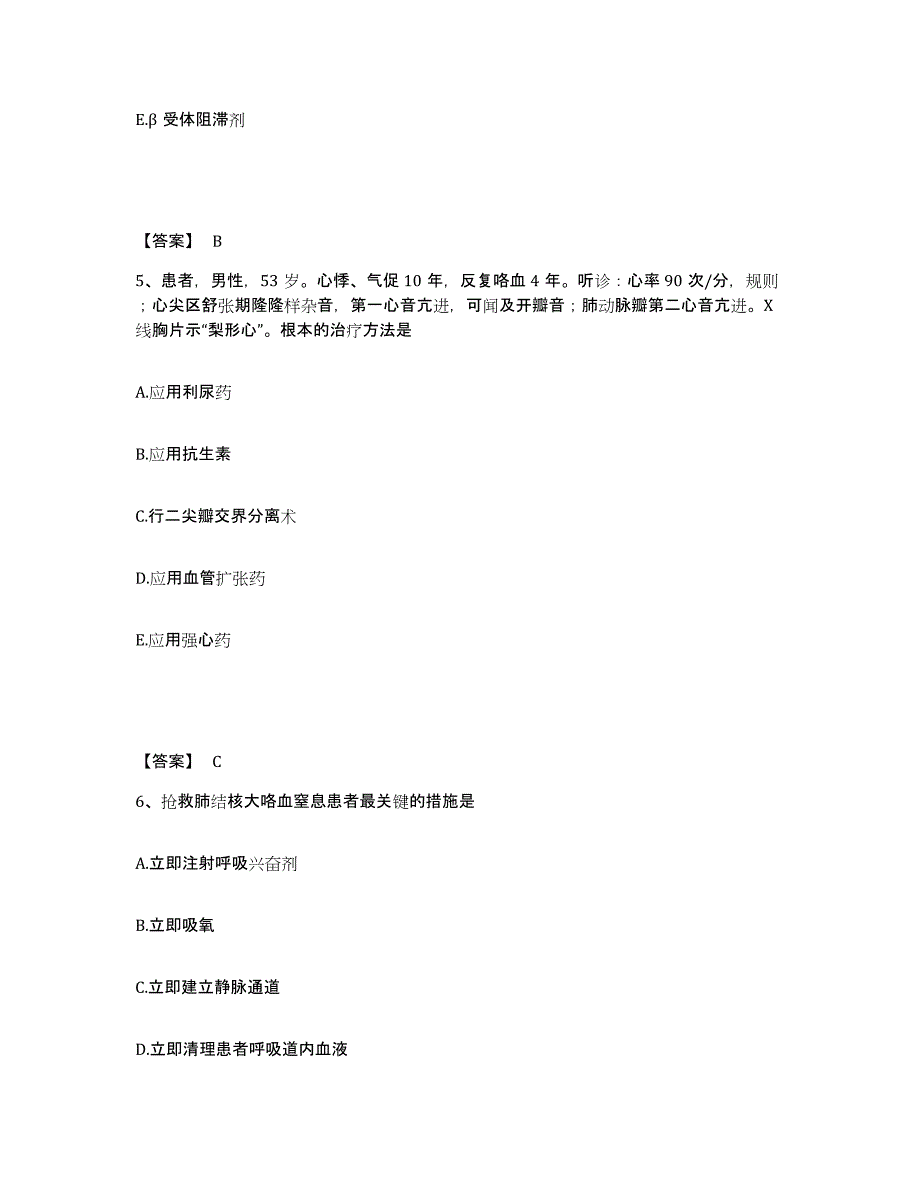 E.β 受体阻滞剂

【答案】 B

5、患者，男性，53 岁。心悸、气促 10 年，反复咯血 4 年。听诊：心率 90 次/分，规则；心尖区舒张期隆隆样杂音，第一心音亢进，可闻及开瓣音；肺动脉瓣第二心音亢进。X 线胸片示“梨形心”。根本的治疗方法是

A.应用利尿药

B.应用抗生素

C.行二尖瓣交界分离术

D.应用血管扩张药

E.应用强心药

【答案】 C

6、抢救肺结核大咯血窒息患者最关键的措施是

A.立即注射呼吸兴奋剂

B.立即吸氧

C.立即建立静脉通道

D.立即清理患者呼吸道内血液